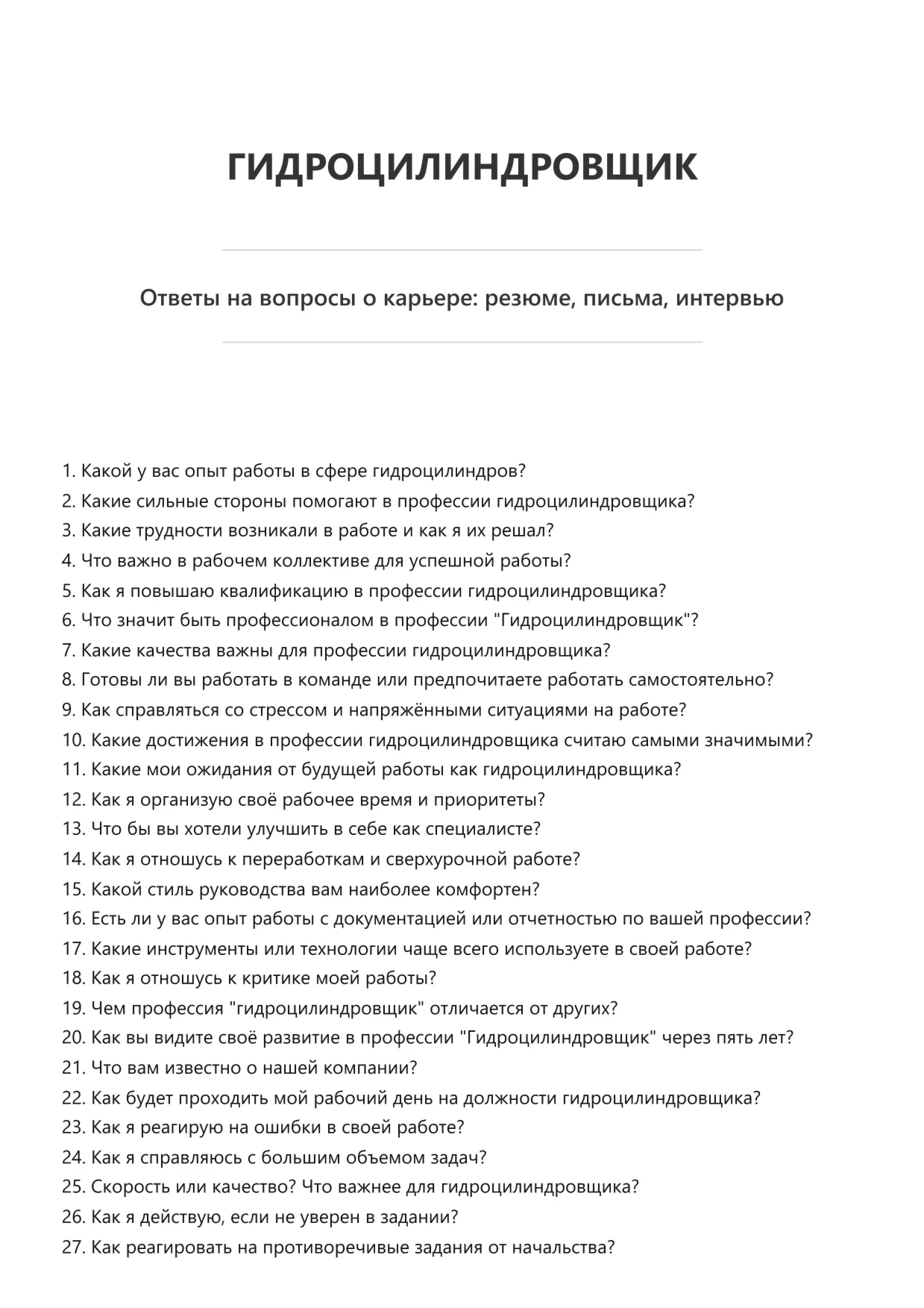 ГИДРОЦИЛИНДРОВЩИК

Ответы на вопросы о карьере: резюме, письма, интервью

1. Какой у вас опыт работы в сфере гидроцилиндров?
2. Какие сильные стороны помогают в профессии гидроцилиндровщика?
3. Какие трудности возникали в работе и как я их решал?
4. Что важно в рабочем коллективе для успешной работы?
5. Как я повышаю квалификацию в профессии гидроцилиндровщика?
6. Что значит быть профессионалом в профессии "Гидроцилиндровщик"?
7. Какие качества важны для профессии гидроцилиндровщика?
8. Готовы ли вы работать в команде или предпочитаете работать самостоятельно?
9. Как справляться со стрессом и напряжёнными ситуациями на работе?
10. Какие достижения в профессии гидроцилиндровщика считаю самыми значимыми?
11. Какие мои ожидания от будущей работы как гидроцилиндровщика?
12. Как я организую своё рабочее время и приоритеты?
13. Что бы вы хотели улучшить в себе как специалисте?
14. Как я отношусь к переработкам и сверхурочной работе?
15. Какой стиль руководства вам наиболее комфортен?
16. Есть ли у вас опыт работы с документацией или отчетностью по вашей профессии?
17. Какие инструменты или технологии чаще всего используете в своей работе?
18. Как я отношусь к критике моей работы?
19. Чем профессия "гидроцилиндровщик" отличается от других?
20. Как вы видите своё развитие в профессии "Гидроцилиндровщик" через пять лет?
21. Что вам известно о нашей компании?
22. Как будет проходить мой рабочий день на должности гидроцилиндровщика?
23. Как я реагирую на ошибки в своей работе?
24. Как я справляюсь с большим объемом задач?
25. Скорость или качество? Что важнее для гидроцилиндровщика?
26. Как я действую, если не уверен в задании?
27. Как реагировать на противоречивые задания от начальства?